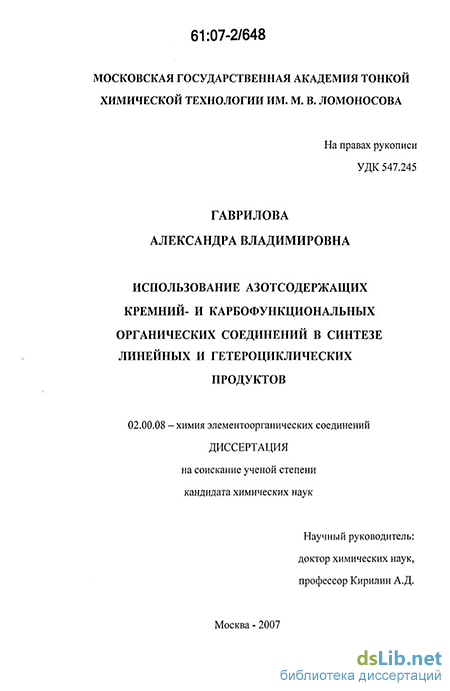 61:07-2/648

МОСКОВСКАЯ ГОСУДАРСТВЕННАЯ АКАДЕМИЯ ТОНКОЙ ХИМИЧЕСКОЙ ТЕХНОЛОГИИ ИМ. М. В. ЛОМОНОСОВА

На правах рукописи
УДК 547.245

ГАВРИЛОВА
АЛЕКСАНДРА ВЛАДИМИРОВНА

ИСПОЛЬЗОВАНИЕ АЗОТСОДЕРЖАЩИХ КРЕМНИЙ- И КАРБОФУНКЦИОНАЛЬНЫХ ОРГАНИЧЕСКИХ СОЕДИНЕНИЙ В СИНТЕЗЕ ЛИНЕЙНЫХ И ГЕТЕРОЦИКЛИЧЕСКИХ ПРОДУКТОВ

02.00.08 – химия элементоорганических соединений
ДИССЕРТАЦИЯ
на соискание ученой степени
кандидата химических наук

Научный руководитель:
доктор химических наук,
профессор Кирилин А.Д.

Москва - 2007

dsLib.net
библиотека диссертаций